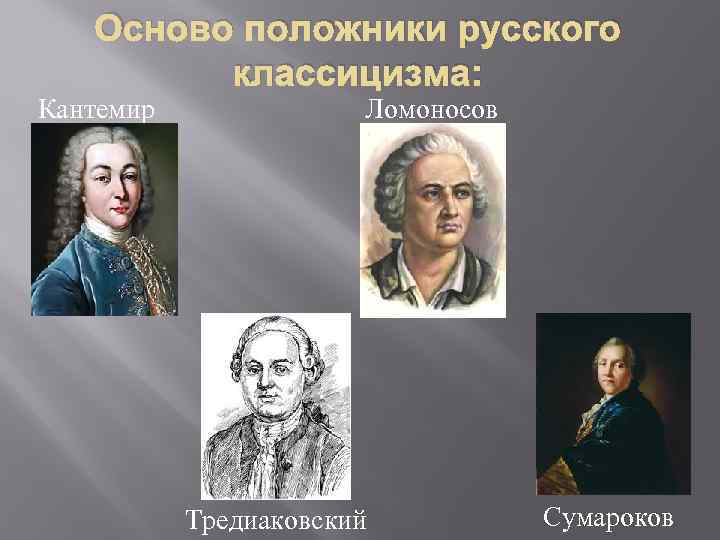 Осново положники русского классицизма:

Кантемир

Ломоносов

Тредиаковский

Сумароков